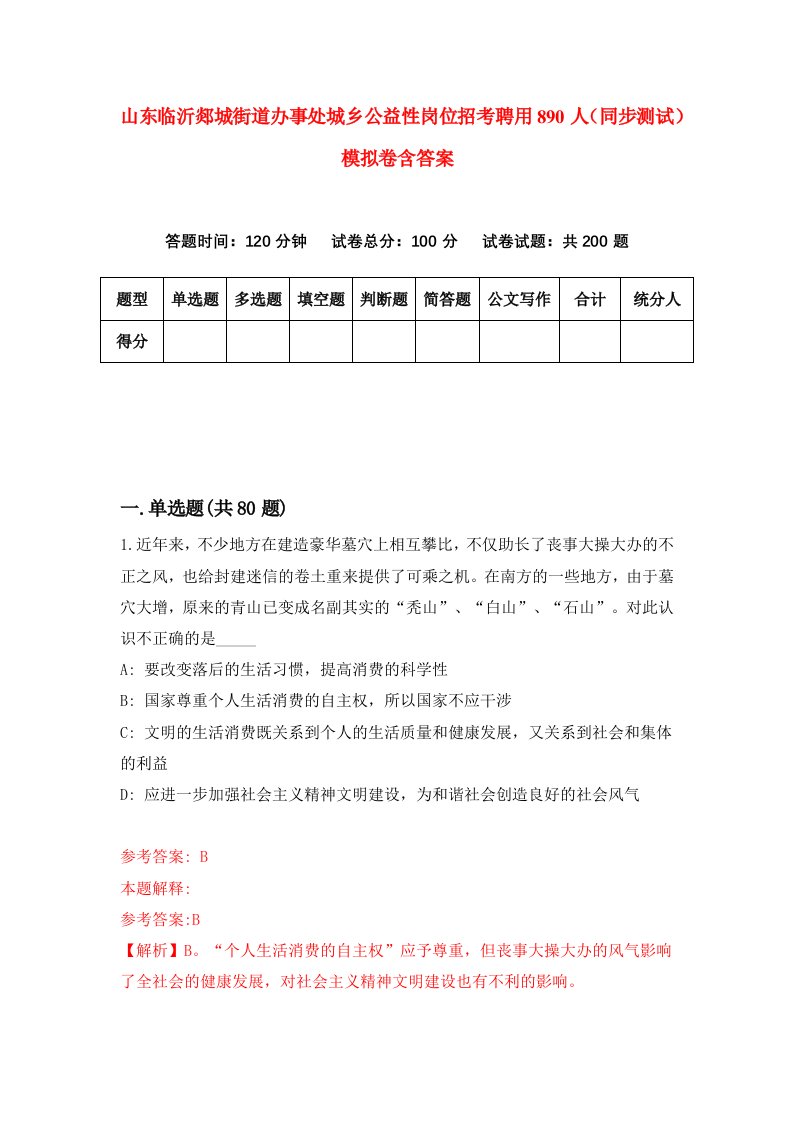 山东临沂郯城街道办事处城乡公益性岗位招考聘用890人（同步测试）模拟卷含答案

答题时间：120分钟　试卷总分：100分　试卷试题：共200题

| 题型 | 单选题 | 多选题 | 填空题 | 判断题 | 简答题 | 公文写作 | 合计 | 统分人 |
|---|---|---|---|---|---|---|---|---|
| 得分 | | | | | | | | |

一.单选题(共80题)

1.近年来，不少地方在建造豪华墓穴上相互攀比，不仅助长了丧事大操大办的不正之风，也给封建迷信的卷土重来提供了可乘之机。在南方的一些地方，由于墓穴大增，原来的青山已变成名副其实的“秃山”、“白山”、“石山”。对此认识不正确的是_____

A: 要改变落后的生活习惯，提高消费的科学性

B: 国家尊重个人生活消费的自主权，所以国家不应干涉

C: 文明的生活消费既关系到个人的生活质量和健康发展，又关系到社会和集体的利益

D: 应进一步加强社会主义精神文明建设，为和谐社会创造良好的社会风气

参考答案: B

本题解释:

参考答案:B

【解析】B。“个人生活消费的自主权”应予尊重，但丧事大操大办的风气影响了全社会的健康发展，对社会主义精神文明建设也有不利的影响。